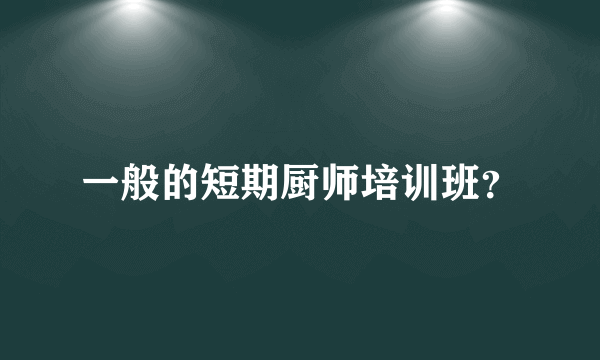 一般的短期厨师培训班？